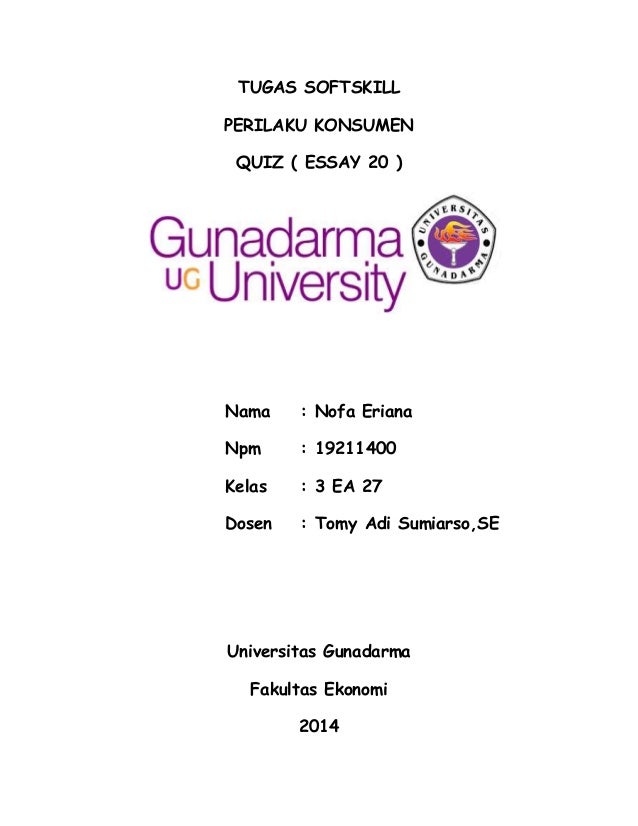 TUGAS SOFTSKILL

PERILAKU KONSUMEN

QUIZ ( ESSAY 20 )

Gunadarma
UG University

UNIVERSITAS GUNADARMA

Nama : Nofa Eriana

Npm : 19211400

Kelas : 3 EA 27

Dosen : Tomy Adi Sumiarso,SE

Universitas Gunadarma

Fakultas Ekonomi

2014